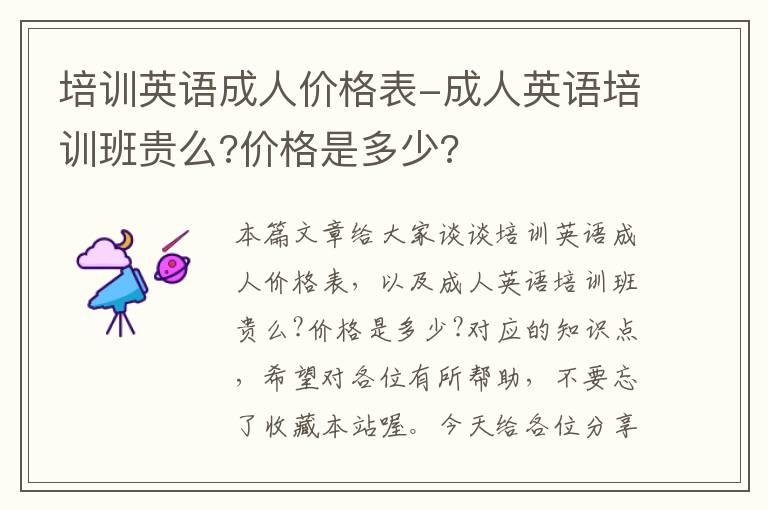 培训英语成人价格表-成人英语培训班贵么?价格是多少?

本篇文章给大家谈谈培训英语成人价格表，以及成人英语培训班贵么?价格是多少?对应的知识点，希望对各位有所帮助，不要忘了收藏本站喔。今天给各位分享